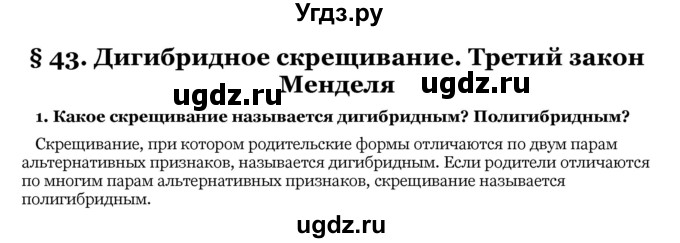 Угдз.ру

§ 43. Дигибридное скрещивание. Третий закон Менделя

ugdz.ru ugdz.ru

1. Какое скрещивание называется дигибридным? Полигибридным?

Скрещивание, при котором родительские формы отличаются по двум парам альтернативных признаков, называется дигибридным. Если родители отличаются по многим парам альтернативных признаков, скрещивание называется полигибридным.

ugdz.ru